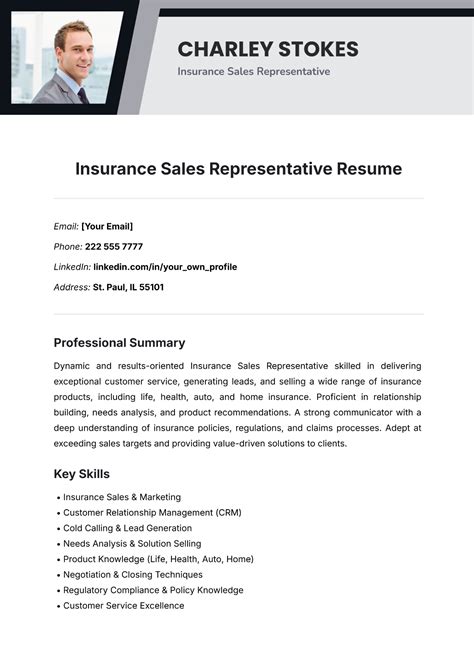 CHARLEY STOKES
Insurance Sales Representative

Insurance Sales Representative Resume

Email: [Your Email]
Phone: 222 555 7777
LinkedIn: linkedin.com/in/your_own_profile
Address: St. Paul, IL 55101

Professional Summary

Dynamic and results-oriented Insurance Sales Representative skilled in delivering exceptional customer service, generating leads, and selling a wide range of insurance products, including life, health, auto, and home insurance. Proficient in relationship building, needs analysis, and product recommendations. A strong communicator with a deep understanding of insurance policies, regulations, and claims processes. Adept at exceeding sales targets and providing value-driven solutions to clients.

Key Skills

• Insurance Sales & Marketing
• Customer Relationship Management (CRM)
• Cold Calling & Lead Generation
• Needs Analysis & Solution Selling
• Product Knowledge (Life, Health, Auto, Home)
• Negotiation & Closing Techniques
• Regulatory Compliance & Policy Knowledge
• Customer Service Excellence